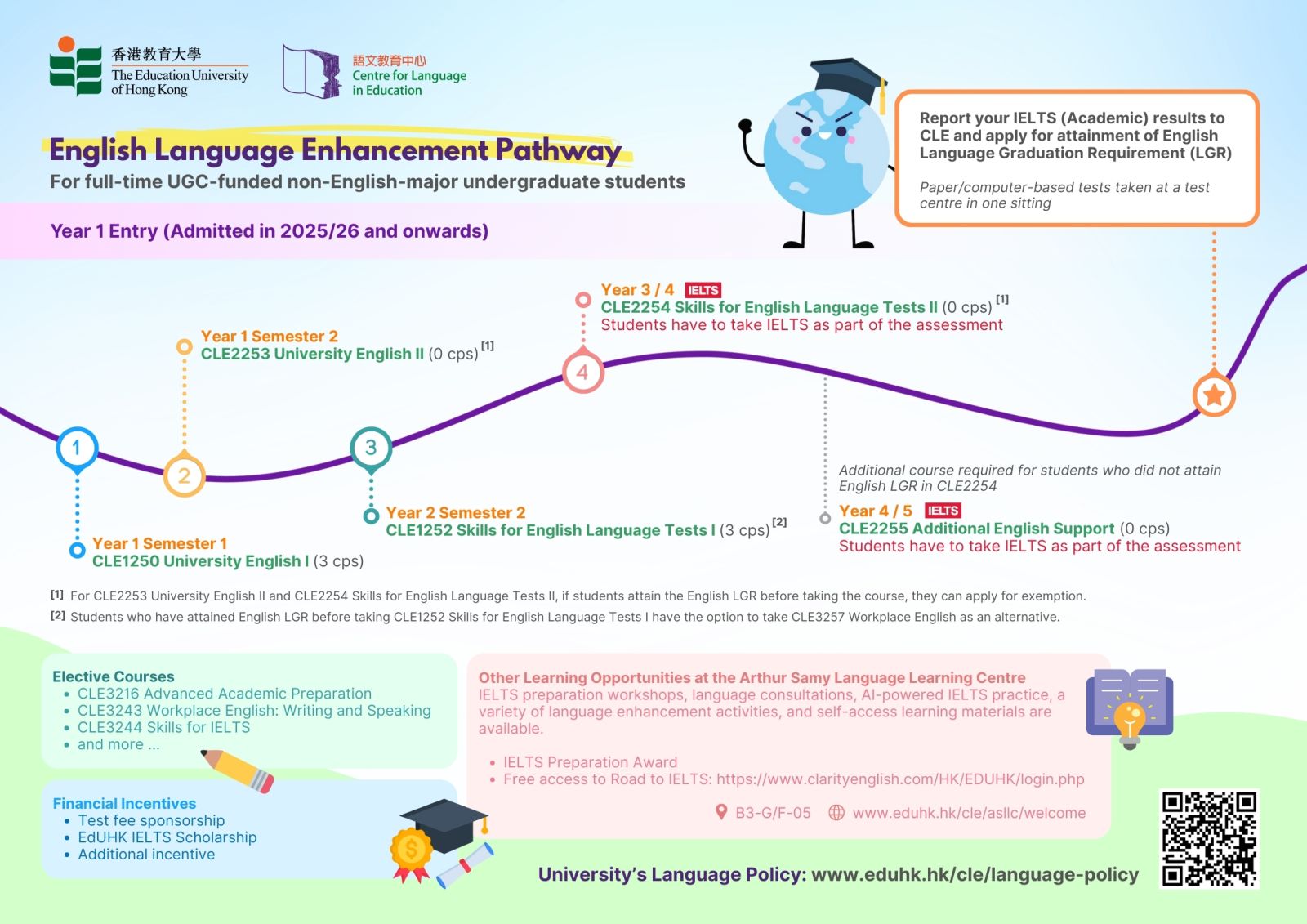 香港教育大學
The Education University of Hong Kong

語文教育中心
Centre for Language in Education

English Language Enhancement Pathway
For full-time UGC-funded non-English-major undergraduate students

Year 1 Entry (Admitted in 2025/26 and onwards)

Report your IELTS (Academic) results to CLE and apply for attainment of English Language Graduation Requirement (LGR)

Paper/computer-based tests taken at a test centre in one sitting

1
Year 1 Semester 1
CLE1250 University English I (3 cps)

2
Year 1 Semester 2
CLE2253 University English II (0 cps) [1]

3
Year 2 Semester 2
CLE1252 Skills for English Language Tests I (3 cps) [2]

4
Year 3 / 4 IELTS
CLE2254 Skills for English Language Tests II (0 cps) [1]
Students have to take IELTS as part of the assessment

Additional course required for students who did not attain English LGR in CLE2254
Year 4 / 5 IELTS
CLE2255 Additional English Support (0 cps)
Students have to take IELTS as part of the assessment

[1] For CLE2253 University English II and CLE2254 Skills for English Language Tests II, if students attain the English LGR before taking the course, they can apply for exemption.
[2] Students who have attained English LGR before taking CLE1252 Skills for English Language Tests I have the option to take CLE3257 Workplace English as an alternative.

Elective Courses
• CLE3216 Advanced Academic Preparation
• CLE3243 Workplace English: Writing and Speaking
• CLE3244 Skills for IELTS
• and more ...

Financial Incentives
• Test fee sponsorship
• EdUHK IELTS Scholarship
• Additional incentive

Other Learning Opportunities at the Arthur Samy Language Learning Centre
IELTS preparation workshops, language consultations, AI-powered IELTS practice, a variety of language enhancement activities, and self-access learning materials are available.

• IELTS Preparation Award
• Free access to Road to IELTS: https://www.clarityenglish.com/HK/EDUHK/login.php

B3-G/F-05 www.eduhk.hk/cle/asllc/welcome

University's Language Policy: www.eduhk.hk/cle/language-policy